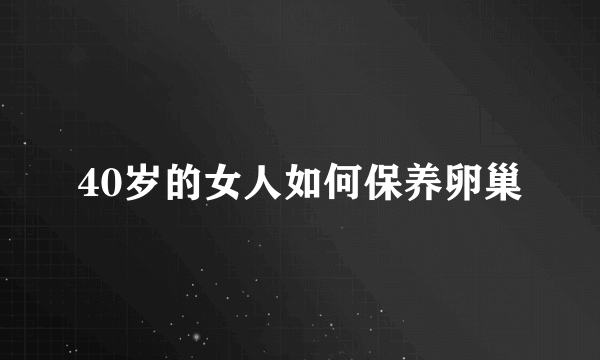 40岁的女人如何保养卵巢